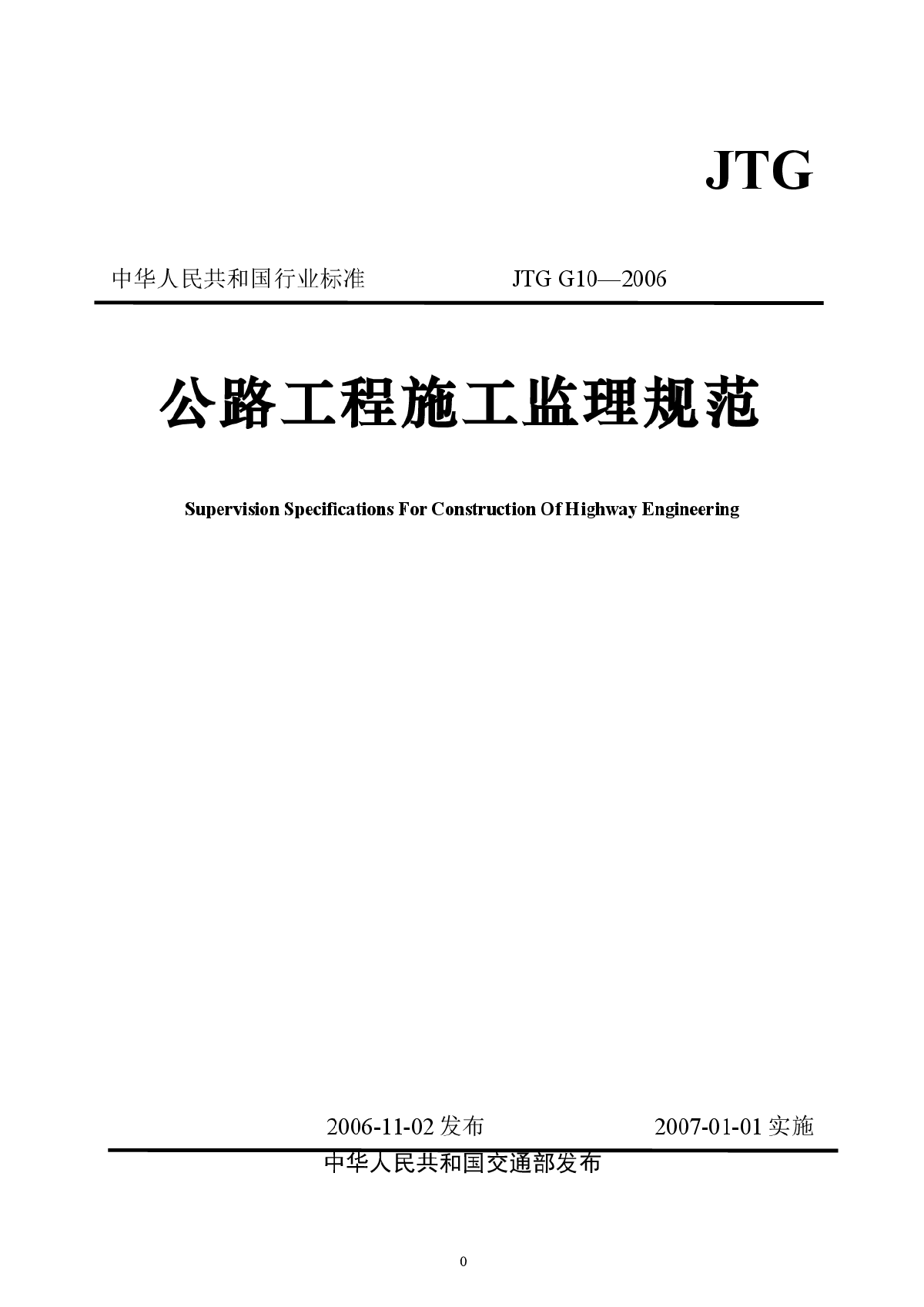 JTG

中华人民共和国行业标准 JTG G10—2006

公路工程施工监理规范

Supervision Specifications For Construction Of Highway Engineering

2006-11-02 发布 2007-01-01 实施

中华人民共和国交通部发布

0